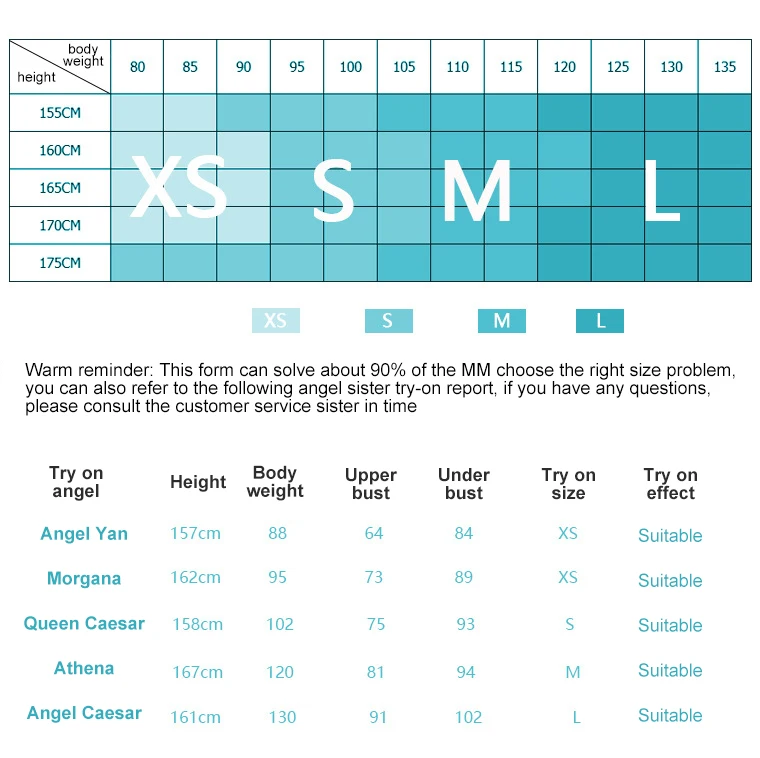 | body weight / height | 80 | 85 | 90 | 95 | 100 | 105 | 110 | 115 | 120 | 125 | 130 | 135 |
|---|---|---|---|---|---|---|---|---|---|---|---|---|
| 155CM | | | | | | | | | | | | |
| 160CM | | | | | | | | | | | | |
| 165CM | | | | | | | | | | | | |
| 170CM | | | | | | | | | | | | |
| 175CM | | | | | | | | | | | | |

XS S M L

XS S M L

Warm reminder: This form can solve about 90% of the MM choose the right size problem, you can also refer to the following angel sister try-on report, if you have any questions, please consult the customer service sister in time

| Try on angel | Height | Body weight | Upper bust | Under bust | Try on size | Try on effect |
|---|---|---|---|---|---|---|
| Angel Yan | 157cm | 88 | 64 | 84 | XS | Suitable |
| Morgana | 162cm | 95 | 73 | 89 | XS | Suitable |
| Queen Caesar | 158cm | 102 | 75 | 93 | S | Suitable |
| Athena | 167cm | 120 | 81 | 94 | M | Suitable |
| Angel Caesar | 161cm | 130 | 91 | 102 | L | Suitable |